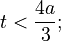 $t < \frac{4a}{3}$;